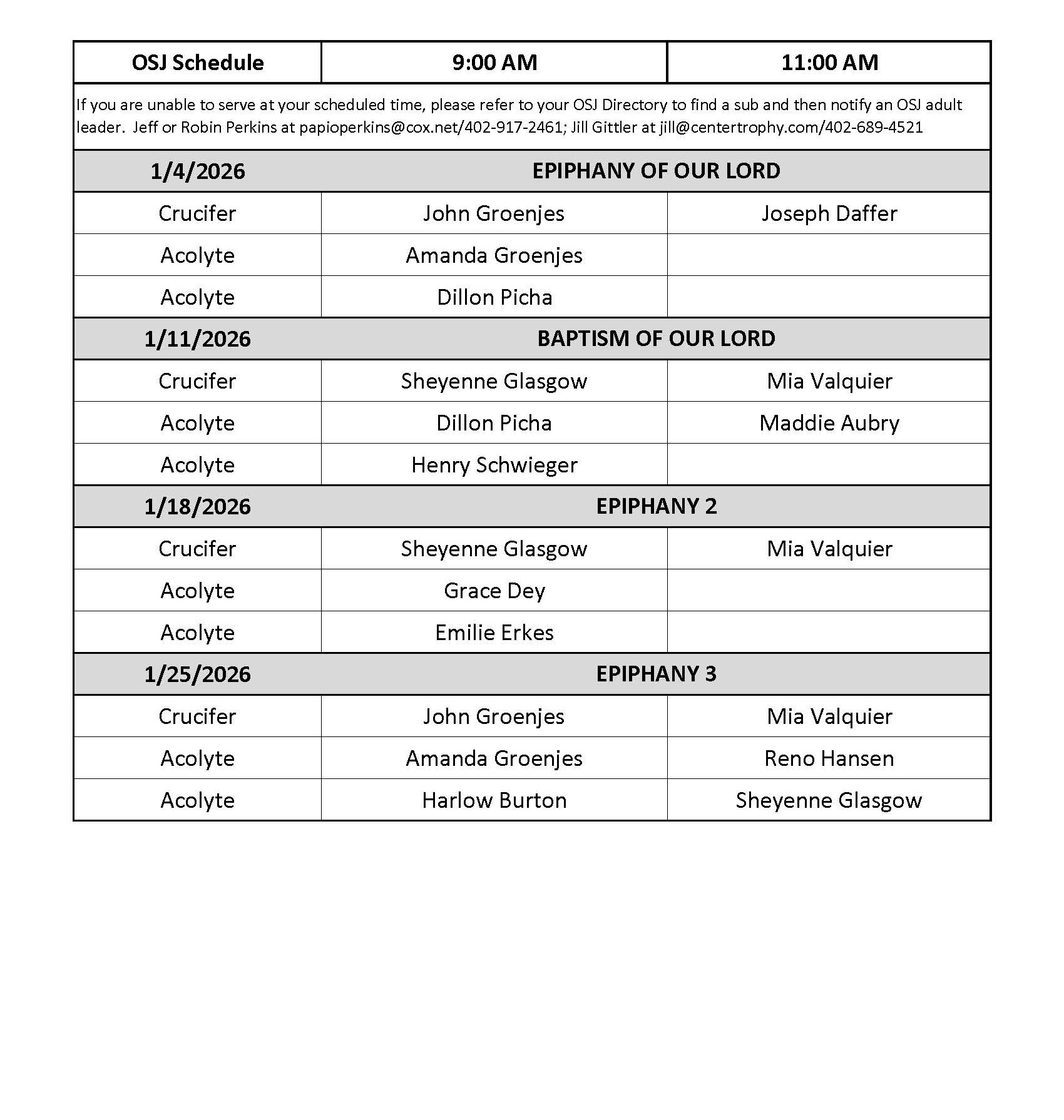 | OSJ Schedule | 9:00 AM | 11:00 AM |
|---|---|---|
| If you are unable to serve at your scheduled time, please refer to your OSJ Directory to find a sub and then notify an OSJ adult leader. Jeff or Robin Perkins at papioperkins@cox.net/402-917-2461; Jill Gittler at jill@centertrophy.com/402-689-4521 | | |
| 1/4/2026 | EPIPHANY OF OUR LORD | |
| Crucifer | John Groenjes | Joseph Daffer |
| Acolyte | Amanda Groenjes | |
| Acolyte | Dillon Picha | |
| 1/11/2026 | BAPTISM OF OUR LORD | |
| Crucifer | Sheyenne Glasgow | Mia Valquier |
| Acolyte | Dillon Picha | Maddie Aubry |
| Acolyte | Henry Schwieger | |
| 1/18/2026 | EPIPHANY 2 | |
| Crucifer | Sheyenne Glasgow | Mia Valquier |
| Acolyte | Grace Dey | |
| Acolyte | Emilie Erkes | |
| 1/25/2026 | EPIPHANY 3 | |
| Crucifer | John Groenjes | Mia Valquier |
| Acolyte | Amanda Groenjes | Reno Hansen |
| Acolyte | Harlow Burton | Sheyenne Glasgow |